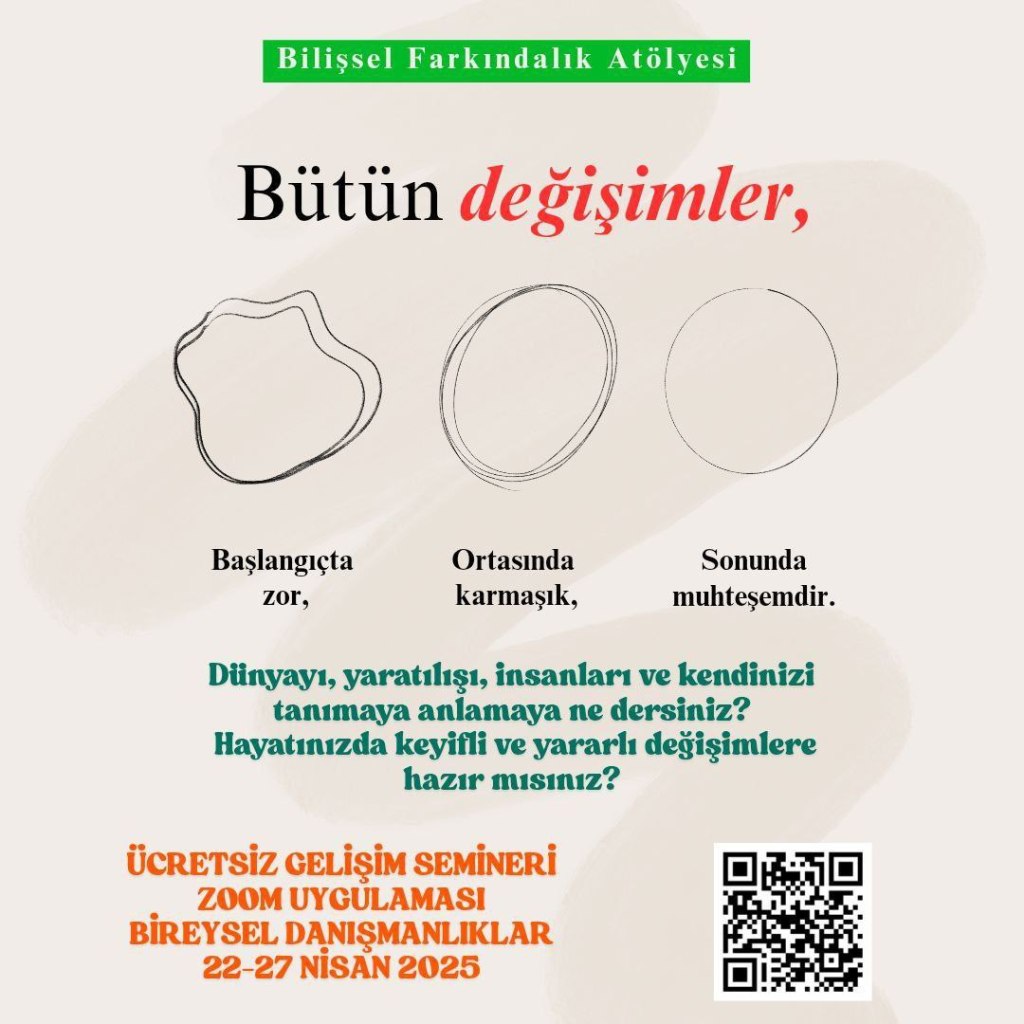 Bilişsel Farkındalık Atölyesi

Bütün değişimler,

Başlangıçta zor,

Ortasında karmaşık,

Sonunda muhteşemdir.

Dünyayı, yaratılışı, insanları ve kendinizi tanımaya anlamaya ne dersiniz? Hayatınızda keyifli ve yararlı değişimlere hazır mısınız?

ÜCRETSİZ GELİŞİM SEMİNERİ
ZOOM UYGULAMASI
BİREYSEL DANIŞMANLIKLAR
22-27 NİSAN 2025